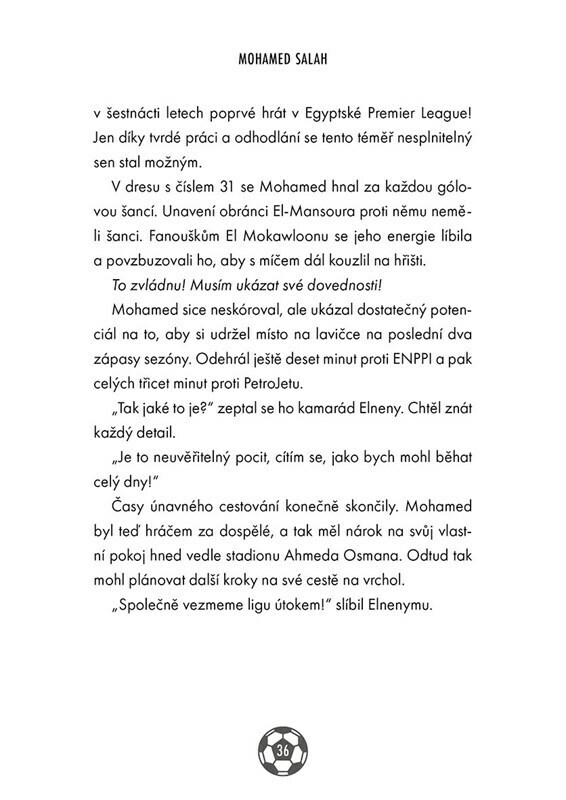 MOHAMED SALAH

v šestnácti letech poprvé hrát v Egyptské Premier League! Jen díky tvrdé práci a odhodlání se tento téměř nesplnitelný sen stal možným.

V dresu s číslem 31 se Mohamed hnal za každou gólovou šancí. Unavení obránci El-Mansoura proti němu neměli šanci. Fanouškům El Mokawloonu se jeho energie líbila a povzbuzovali ho, aby s míčem dál kouzlil na hřišti.

To zvládnu! Musím ukázat své dovednosti!

Mohamed sice neskóroval, ale ukázal dostatečný potenciál na to, aby si udržel místo na lavičce na poslední dva zápasy sezóny. Odehrál ještě deset minut proti ENPPI a pak celých třicet minut proti PetroJetu.

„Tak jaké to je?" zeptal se ho kamarád Elneny. Chtěl znát každý detail.

„Je to neuvěřitelný pocit, cítím se, jako bych mohl běhat celý dny!"

Časy únavného cestování konečně skončily. Mohamed byl teď hráčem za dospělé, a tak měl nárok na svůj vlastní pokoj hned vedle stadionu Ahmeda Osmana. Odtud tak mohl plánovat další kroky na své cestě na vrchol.

„Společně vezmeme ligu útokem!" slíbil Elnenymu.

36